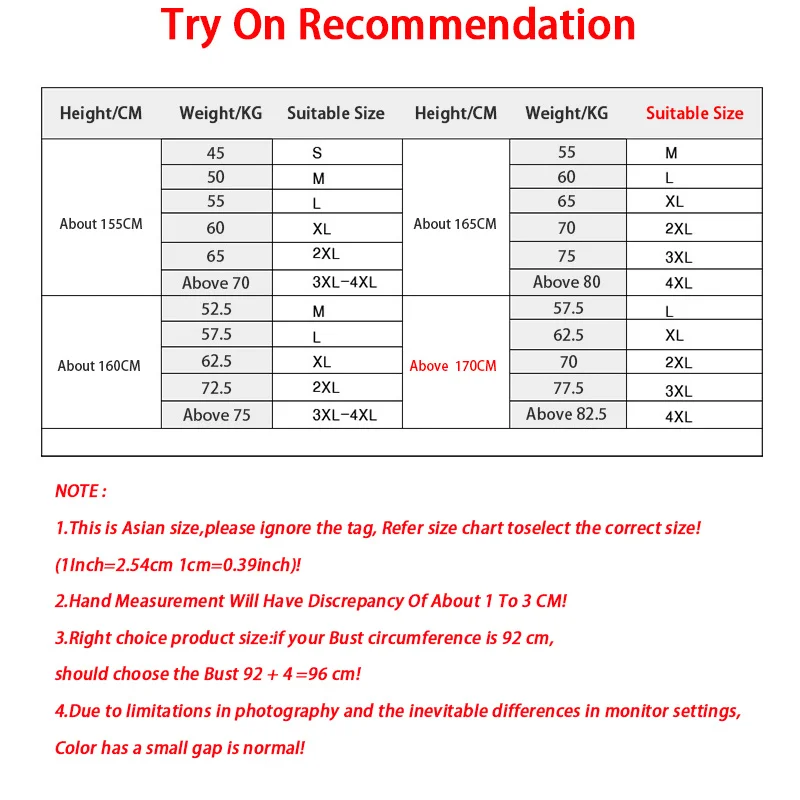 Try On Recommendation

| Height/CM | Weight/KG | Suitable Size | Height/CM | Weight/KG | Suitable Size |
|---|---|---|---|---|---|
| About 155CM | 45 | S | About 165CM | 55 | M |
| | 50 | M | | 60 | L |
| | 55 | L | | 65 | XL |
| | 60 | XL | | 70 | 2XL |
| | 65 | 2XL | | 75 | 3XL |
| | Above 70 | 3XL-4XL | | Above 80 | 4XL |
| About 160CM | 52.5 | M | Above 170CM | 57.5 | L |
| | 57.5 | L | | 62.5 | XL |
| | 62.5 | XL | | 70 | 2XL |
| | 72.5 | 2XL | | 77.5 | 3XL |
| | Above 75 | 3XL-4XL | | Above 82.5 | 4XL |

NOTE :

1.This is Asian size,please ignore the tag, Refer size chart toselect the correct size!

(1Inch=2.54cm 1cm=0.39inch)!

2.Hand Measurement Will Have Discrepancy Of About 1 To 3 CM!

3.Right choice product size:if your Bust circumference is 92 cm,

should choose the Bust 92 + 4 =96 cm!

4.Due to limitations in photography and the inevitable differences in monitor settings,

Color has a small gap is normal!